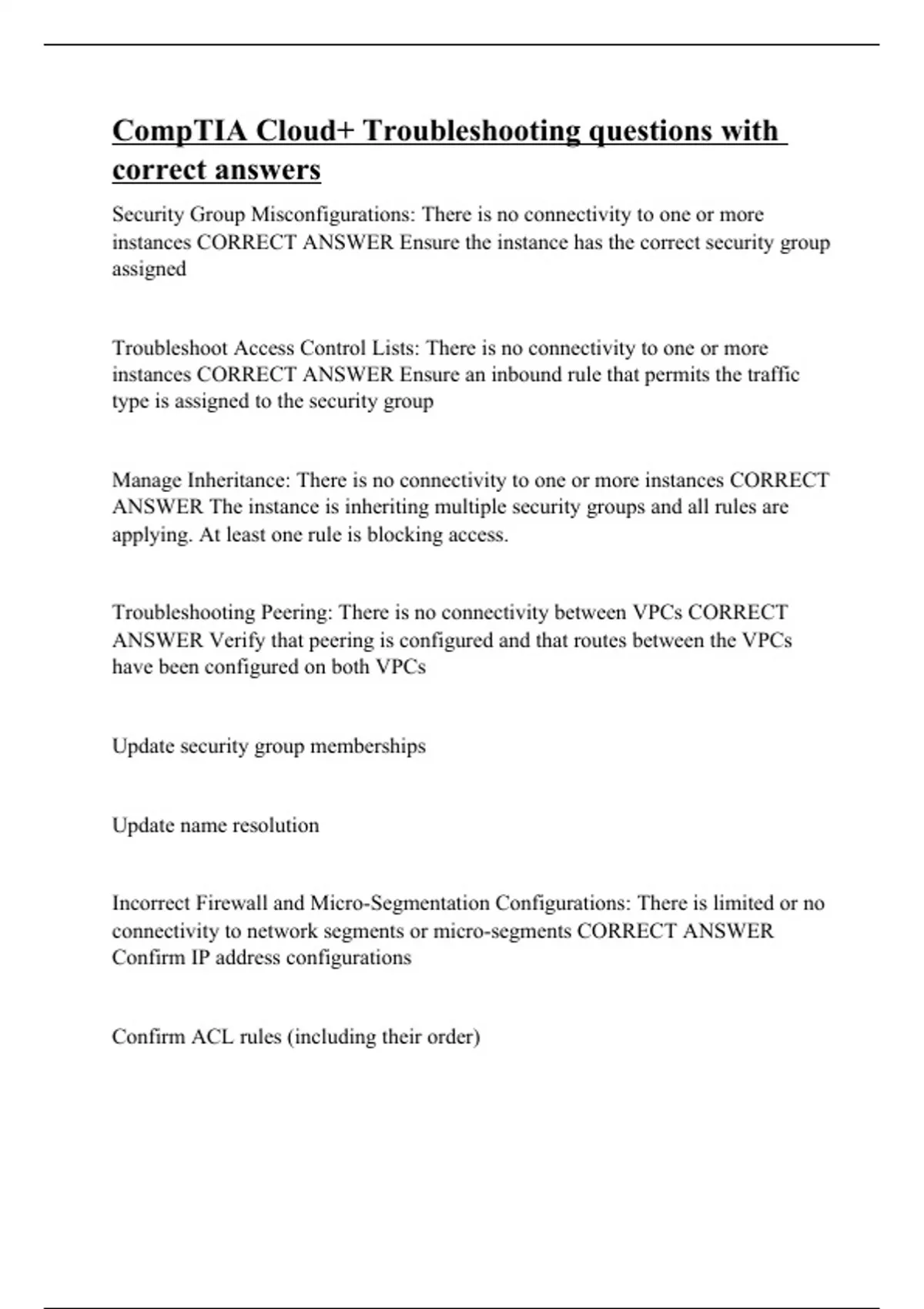 CompTIA Cloud+ Troubleshooting questions with correct answers

Security Group Misconfigurations: There is no connectivity to one or more instances CORRECT ANSWER Ensure the instance has the correct security group assigned

Troubleshoot Access Control Lists: There is no connectivity to one or more instances CORRECT ANSWER Ensure an inbound rule that permits the traffic type is assigned to the security group

Manage Inheritance: There is no connectivity to one or more instances CORRECT ANSWER The instance is inheriting multiple security groups and all rules are applying. At least one rule is blocking access.

Troubleshooting Peering: There is no connectivity between VPCs CORRECT ANSWER Verify that peering is configured and that routes between the VPCs have been configured on both VPCs

Update security group memberships

Update name resolution

Incorrect Firewall and Micro-Segmentation Configurations: There is limited or no connectivity to network segments or micro-segments CORRECT ANSWER Confirm IP address configurations

Confirm ACL rules (including their order)